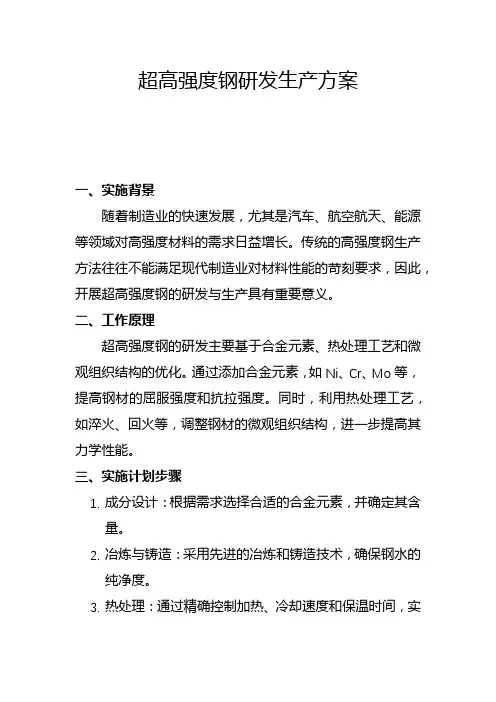 超高强度钢研发生产方案

一、实施背景

随着制造业的快速发展，尤其是汽车、航空航天、能源等领域对高强度材料的需求日益增长。传统的高强度钢生产方法往往不能满足现代制造业对材料性能的苛刻要求，因此，开展超高强度钢的研发与生产具有重要意义。

二、工作原理

超高强度钢的研发主要基于合金元素、热处理工艺和微观组织结构的优化。通过添加合金元素，如 Ni、Cr、Mo 等，提高钢材的屈服强度和抗拉强度。同时，利用热处理工艺，如淬火、回火等，调整钢材的微观组织结构，进一步提高其力学性能。

三、实施计划步骤

1. 成分设计：根据需求选择合适的合金元素，并确定其含量。

2. 冶炼与铸造：采用先进的冶炼和铸造技术，确保钢水的纯净度。

3. 热处理：通过精确控制加热、冷却速度和保温时间，实